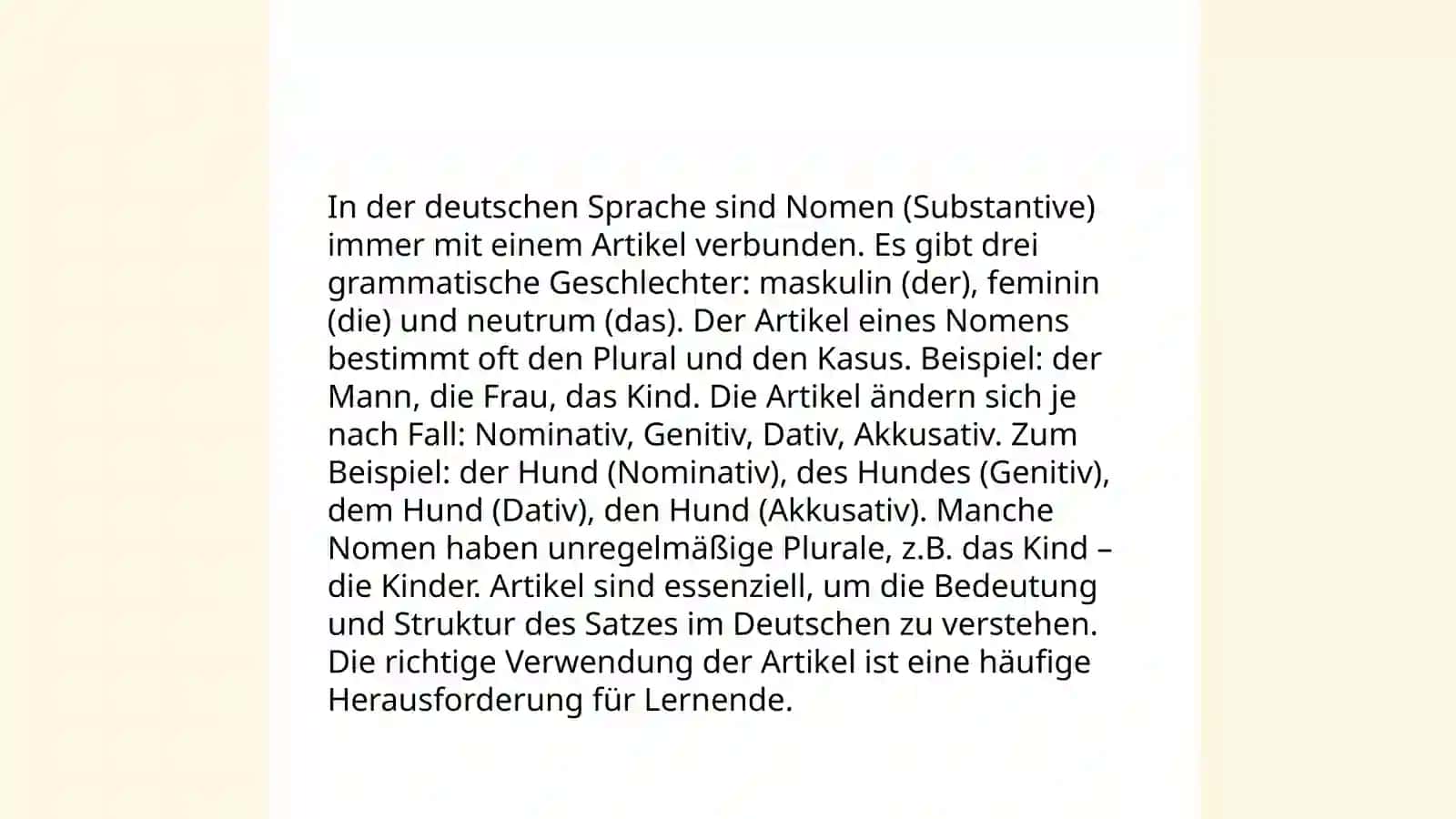 In der deutschen Sprache sind Nomen (Substantive) immer mit einem Artikel verbunden. Es gibt drei grammatische Geschlechter: maskulin (der), feminin (die) und neutrum (das). Der Artikel eines Nomens bestimmt oft den Plural und den Kasus. Beispiel: der Mann, die Frau, das Kind. Die Artikel ändern sich je nach Fall: Nominativ, Genitiv, Dativ, Akkusativ. Zum Beispiel: der Hund (Nominativ), des Hundes (Genitiv), dem Hund (Dativ), den Hund (Akkusativ). Manche Nomen haben unregelmäßige Plurale, z.B. das Kind – die Kinder. Artikel sind essenziell, um die Bedeutung und Struktur des Satzes im Deutschen zu verstehen. Die richtige Verwendung der Artikel ist eine häufige Herausforderung für Lernende.